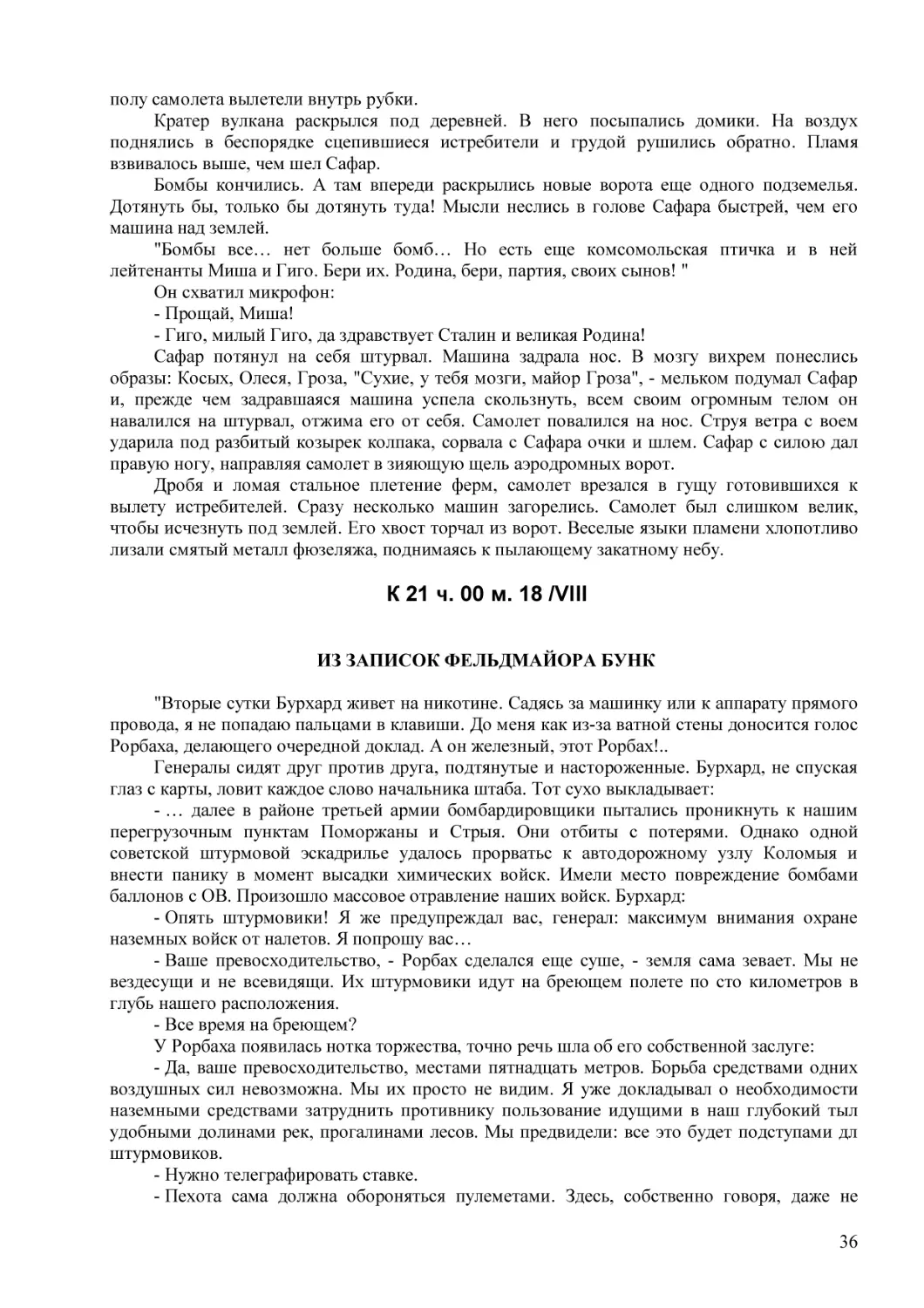 полу самолета вылетели внутрь рубки.

Кратер вулкана раскрылся под деревней. В него посыпались домики. На воздух поднялись в беспорядке сцепившиеся истребители и грудой рушились обратно. Пламя взвивалось выше, чем шел Сафар.

Бомбы кончились. А там впереди раскрылись новые ворота еще одного подземелья. Дотянуть бы, только бы дотянуть туда! Мысли неслись в голове Сафара быстрей, чем его машина над землей.

"Бомбы все… нет больше бомб… Но есть еще комсомольская птичка и в ней лейтенанты Миша и Гиго. Бери их. Родина, бери, партия, своих сынов! "

Он схватил микрофон:

- Прощай, Миша!

- Гиго, милый Гиго, да здравствует Сталин и великая Родина!

Сафар потянул на себя штурвал. Машина задрала нос. В мозгу вихрем понеслись образы: Косых, Олеся, Гроза, "Сухие, у тебя мозги, майор Гроза", - мельком подумал Сафар и, прежде чем задравшаяся машина успела скользнуть, всем своим огромным телом он навалился на штурвал, отжима его от себя. Самолет повалился на нос. Струя ветра с воем ударила под разбитый козырек колпака, сорвала с Сафара очки и шлем. Сафар с силою дал правую ногу, направляя самолет в зияющую щель аэродромных ворот.

Дробя и ломая стальное плетение ферм, самолет врезался в гущу готовившихся к вылету истребителей. Сразу несколько машин загорелись. Самолет был слишком велик, чтобы исчезнуть под землей. Его хвост торчал из ворот. Веселые языки пламени хлопотливо лизали смятый металл фюзеляжа, поднимаясь к пылающему закатному небу.

К 21 ч. 00 м. 18 /VIII

ИЗ ЗАПИСОК ФЕЛЬДМАЙОРА БУНК

"Вторые сутки Бурхард живет на никотине. Садясь за машинку или к аппарату прямого провода, я не попадаю пальцами в клавиши. До меня как из-за ватной стены доносится голос Рорбаха, делающего очередной доклад. А он железный, этот Рорбах!..

Генералы сидят друг против друга, подтянутые и настороженные. Бурхард, не спуская глаз с карты, ловит каждое слово начальника штаба. Тот сухо выкладывает:

- … далее в районе третьей армии бомбардировщики пытались проникнуть к нашим перегрузочным пунктам Поморжаны и Стрыя. Они отбиты с потерями. Однако одной советской штурмовой эскадрилье удалось прорватьс к автодорожному узлу Коломыя и внести панику в момент высадки химических войск. Имели место повреждение бомбами баллонов с ОВ. Произошло массовое отравление наших войск. Бурхард:

- Опять штурмовики! Я же предупреждал вас, генерал: максимум внимания охране наземных войск от налетов. Я попрошу вас…

- Ваше превосходительство, - Рорбах сделался еще суше, - земля сама зевает. Мы не вездесущи и не всевидящи. Их штурмовики идут на бреющем полете по сто километров в глубь нашего расположения.

- Все время на бреющем?

У Рорбаха появилась нотка торжества, точно речь шла об его собственной заслуге:

- Да, ваше превосходительство, местами пятнадцать метров. Борьба средствами одних воздушных сил невозможна. Мы их просто не видим. Я уже докладывал о необходимости наземными средствами затруднить противнику пользование идущими в наш глубокий тыл удобными долинами рек, прогалинами лесов. Мы предвидели: все это будет подступами дл штурмовиков.

- Нужно телеграфировать ставке.

- Пехота сама должна обороняться пулеметами. Здесь, собственно говоря, даже не

36